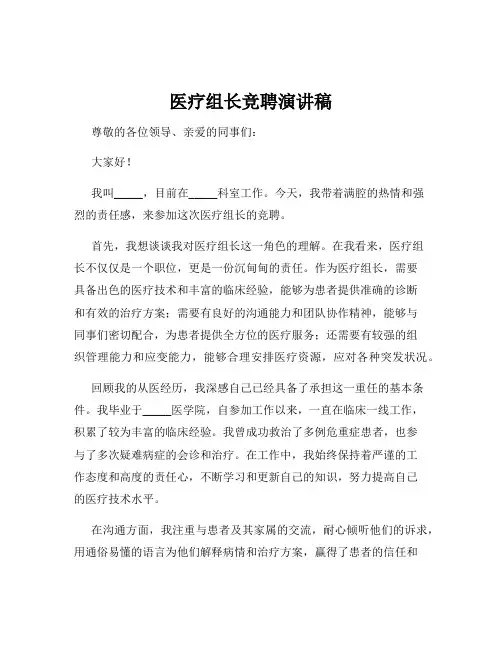 医疗组长竞聘演讲稿

尊敬的各位领导、亲爱的同事们：

大家好！

我叫_____，目前在_____科室工作。今天，我带着满腔的热情和强烈的责任感，来参加这次医疗组长的竞聘。

首先，我想谈谈我对医疗组长这一角色的理解。在我看来，医疗组长不仅仅是一个职位，更是一份沉甸甸的责任。作为医疗组长，需要具备出色的医疗技术和丰富的临床经验，能够为患者提供准确的诊断和有效的治疗方案；需要有良好的沟通能力和团队协作精神，能够与同事们密切配合，为患者提供全方位的医疗服务；还需要有较强的组织管理能力和应变能力，能够合理安排医疗资源，应对各种突发状况。

回顾我的从医经历，我深感自己已经具备了承担这一重任的基本条件。我毕业于_____医学院，自参加工作以来，一直在临床一线工作，积累了较为丰富的临床经验。我曾成功救治了多例危重症患者，也参与了多次疑难病症的会诊和治疗。在工作中，我始终保持着严谨的工作态度和高度的责任心，不断学习和更新自己的知识，努力提高自己的医疗技术水平。

在沟通方面，我注重与患者及其家属的交流，耐心倾听他们的诉求，用通俗易懂的语言为他们解释病情和治疗方案，赢得了患者的信任和